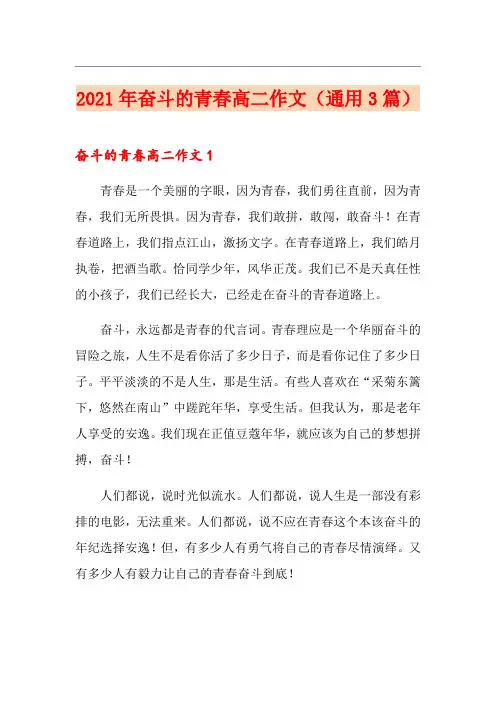 2021年奋斗的青春高二作文（通用3篇）

奋斗的青春高二作文1

青春是一个美丽的字眼，因为青春，我们勇往直前，因为青春，我们无所畏惧。因为青春，我们敢拼，敢闯，敢奋斗！在青春道路上，我们指点江山，激扬文字。在青春道路上，我们皓月执卷，把酒当歌。恰同学少年，风华正茂。我们已不是天真任性的小孩子，我们已经长大，已经走在奋斗的青春道路上。

奋斗，永远都是青春的代言词。青春理应是一个华丽奋斗的冒险之旅，人生不是看你活了多少日子，而是看你记住了多少日子。平平淡淡的不是人生，那是生活。有些人喜欢在“采菊东篱下，悠然在南山”中蹉跎年华，享受生活。但我认为，那是老年人享受的安逸。我们现在正值豆蔻年华，就应该为自己的梦想拼搏，奋斗！

人们都说，说时光似流水。人们都说，说人生是一部没有彩排的电影，无法重来。人们都说，说不应在青春这个本该奋斗的年纪选择安逸！但，有多少人有勇气将自己的青春尽情演绎。又有多少人有毅力让自己的青春奋斗到底！